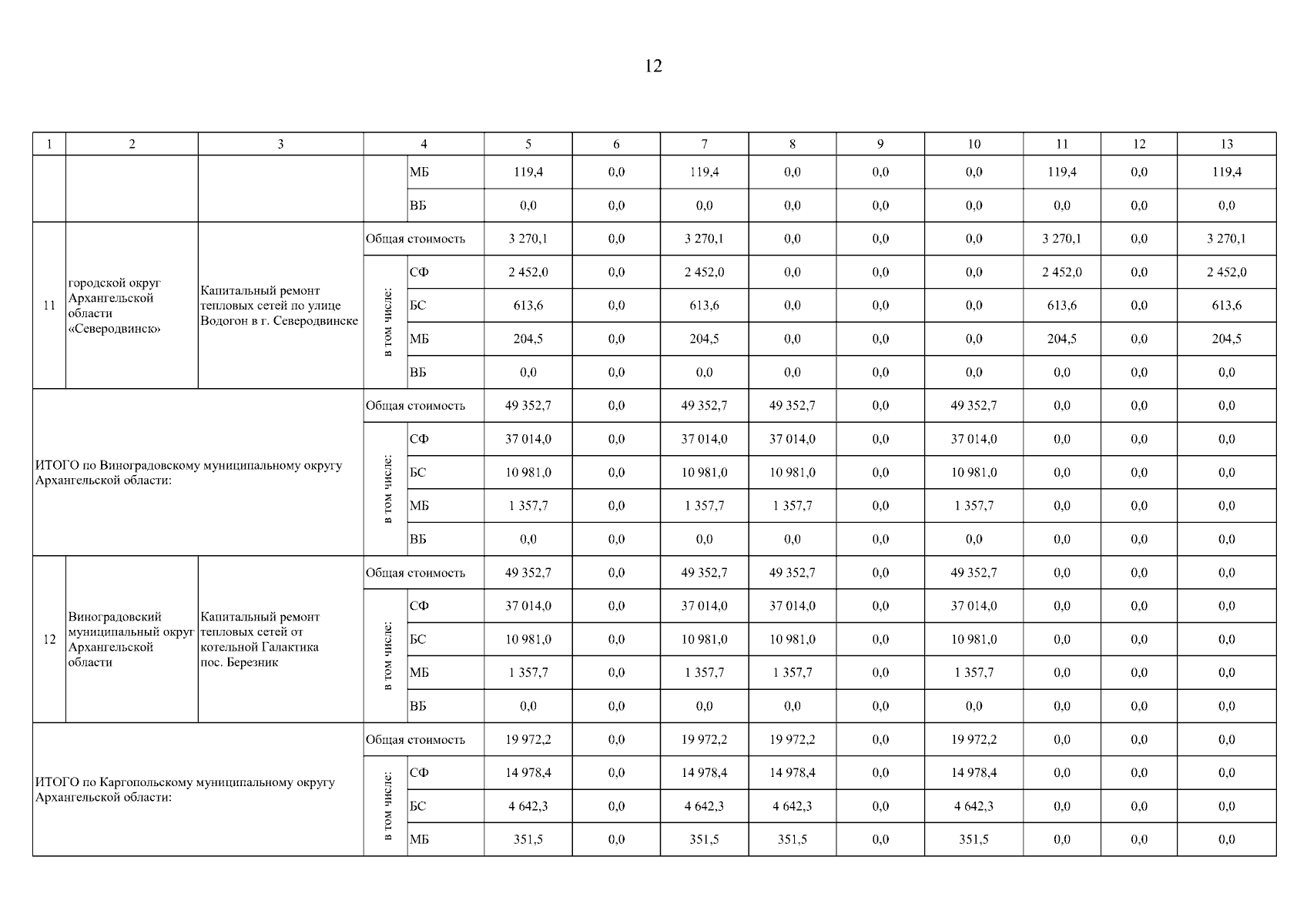 12

| 1 | 2 | 3 | 4 | | 5 | 6 | 7 | 8 | 9 | 10 | 11 | 12 | 13 |
|---|---|---|---|---|---|---|---|---|---|---|---|---|---|
| | | | | МБ | 119,4 | 0,0 | 119,4 | 0,0 | 0,0 | 0,0 | 119,4 | 0,0 | 119,4 |
| | | | | ВБ | 0,0 | 0,0 | 0,0 | 0,0 | 0,0 | 0,0 | 0,0 | 0,0 | 0,0 |
| 11 | городской округ Архангельской области «Северодвинск» | Капитальный ремонт тепловых сетей по улице Водогон в г. Северодвинске | Общая стоимость | | 3 270,1 | 0,0 | 3 270,1 | 0,0 | 0,0 | 0,0 | 3 270,1 | 0,0 | 3 270,1 |
| | | | в том числе: | СФ | 2 452,0 | 0,0 | 2 452,0 | 0,0 | 0,0 | 0,0 | 2 452,0 | 0,0 | 2 452,0 |
| | | | | БС | 613,6 | 0,0 | 613,6 | 0,0 | 0,0 | 0,0 | 613,6 | 0,0 | 613,6 |
| | | | | МБ | 204,5 | 0,0 | 204,5 | 0,0 | 0,0 | 0,0 | 204,5 | 0,0 | 204,5 |
| | | | | ВБ | 0,0 | 0,0 | 0,0 | 0,0 | 0,0 | 0,0 | 0,0 | 0,0 | 0,0 |
| ИТОГО по Виноградовскому муниципальному округу Архангельской области: | | | Общая стоимость | | 49 352,7 | 0,0 | 49 352,7 | 49 352,7 | 0,0 | 49 352,7 | 0,0 | 0,0 | 0,0 |
| | | | в том числе: | СФ | 37 014,0 | 0,0 | 37 014,0 | 37 014,0 | 0,0 | 37 014,0 | 0,0 | 0,0 | 0,0 |
| | | | | БС | 10 981,0 | 0,0 | 10 981,0 | 10 981,0 | 0,0 | 10 981,0 | 0,0 | 0,0 | 0,0 |
| | | | | МБ | 1 357,7 | 0,0 | 1 357,7 | 1 357,7 | 0,0 | 1 357,7 | 0,0 | 0,0 | 0,0 |
| | | | | ВБ | 0,0 | 0,0 | 0,0 | 0,0 | 0,0 | 0,0 | 0,0 | 0,0 | 0,0 |
| 12 | Виноградовский муниципальный округ Архангельской области | Капитальный ремонт тепловых сетей от котельной Галактика пос. Березник | Общая стоимость | | 49 352,7 | 0,0 | 49 352,7 | 49 352,7 | 0,0 | 49 352,7 | 0,0 | 0,0 | 0,0 |
| | | | в том числе: | СФ | 37 014,0 | 0,0 | 37 014,0 | 37 014,0 | 0,0 | 37 014,0 | 0,0 | 0,0 | 0,0 |
| | | | | БС | 10 981,0 | 0,0 | 10 981,0 | 10 981,0 | 0,0 | 10 981,0 | 0,0 | 0,0 | 0,0 |
| | | | | МБ | 1 357,7 | 0,0 | 1 357,7 | 1 357,7 | 0,0 | 1 357,7 | 0,0 | 0,0 | 0,0 |
| | | | | ВБ | 0,0 | 0,0 | 0,0 | 0,0 | 0,0 | 0,0 | 0,0 | 0,0 | 0,0 |
| ИТОГО по Каргопольскому муниципальному округу Архангельской области: | | | Общая стоимость | | 19 972,2 | 0,0 | 19 972,2 | 19 972,2 | 0,0 | 19 972,2 | 0,0 | 0,0 | 0,0 |
| | | | в том числе: | СФ | 14 978,4 | 0,0 | 14 978,4 | 14 978,4 | 0,0 | 14 978,4 | 0,0 | 0,0 | 0,0 |
| | | | | БС | 4 642,3 | 0,0 | 4 642,3 | 4 642,3 | 0,0 | 4 642,3 | 0,0 | 0,0 | 0,0 |
| | | | | МБ | 351,5 | 0,0 | 351,5 | 351,5 | 0,0 | 351,5 | 0,0 | 0,0 | 0,0 |